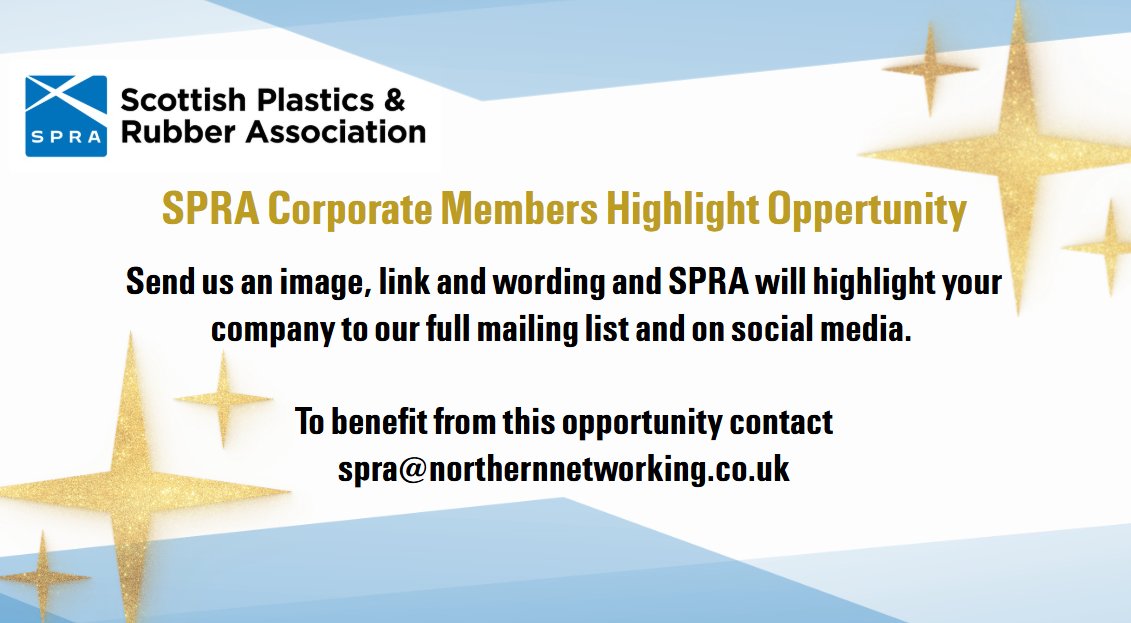 SPRA

Scottish Plastics & Rubber Association

SPRA Corporate Members Highlight Oppertunity

Send us an image, link and wording and SPRA will highlight your company to our full mailing list and on social media.

To benefit from this opportunity contact spra@northernnetworking.co.uk